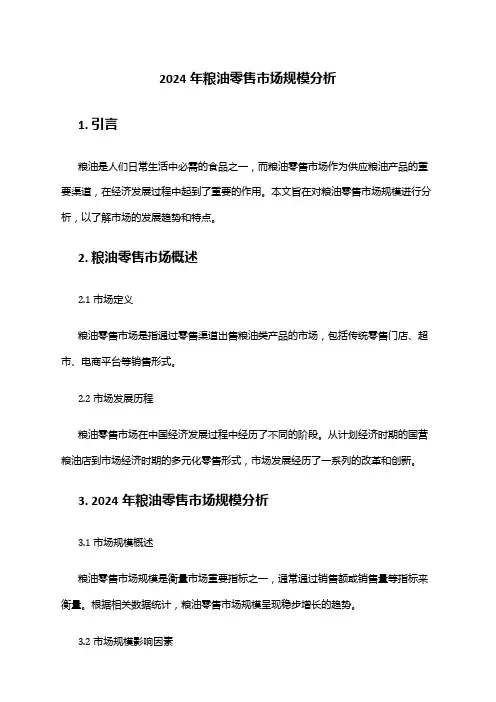 2024 年粮油零售市场规模分析

1. 引言

粮油是人们日常生活中必需的食品之一，而粮油零售市场作为供应粮油产品的重要渠道，在经济发展过程中起到了重要的作用。本文旨在对粮油零售市场规模进行分析，以了解市场的发展趋势和特点。

2. 粮油零售市场概述

2.1 市场定义

粮油零售市场是指通过零售渠道出售粮油类产品的市场，包括传统零售门店、超市、电商平台等销售形式。

2.2 市场发展历程

粮油零售市场在中国经济发展过程中经历了不同的阶段。从计划经济时期的国营粮油店到市场经济时期的多元化零售形式，市场发展经历了一系列的改革和创新。

3. 2024 年粮油零售市场规模分析

3.1 市场规模概述

粮油零售市场规模是衡量市场重要指标之一，通常通过销售额或销售量等指标来衡量。根据相关数据统计，粮油零售市场规模呈现稳步增长的趋势。

3.2 市场规模影响因素